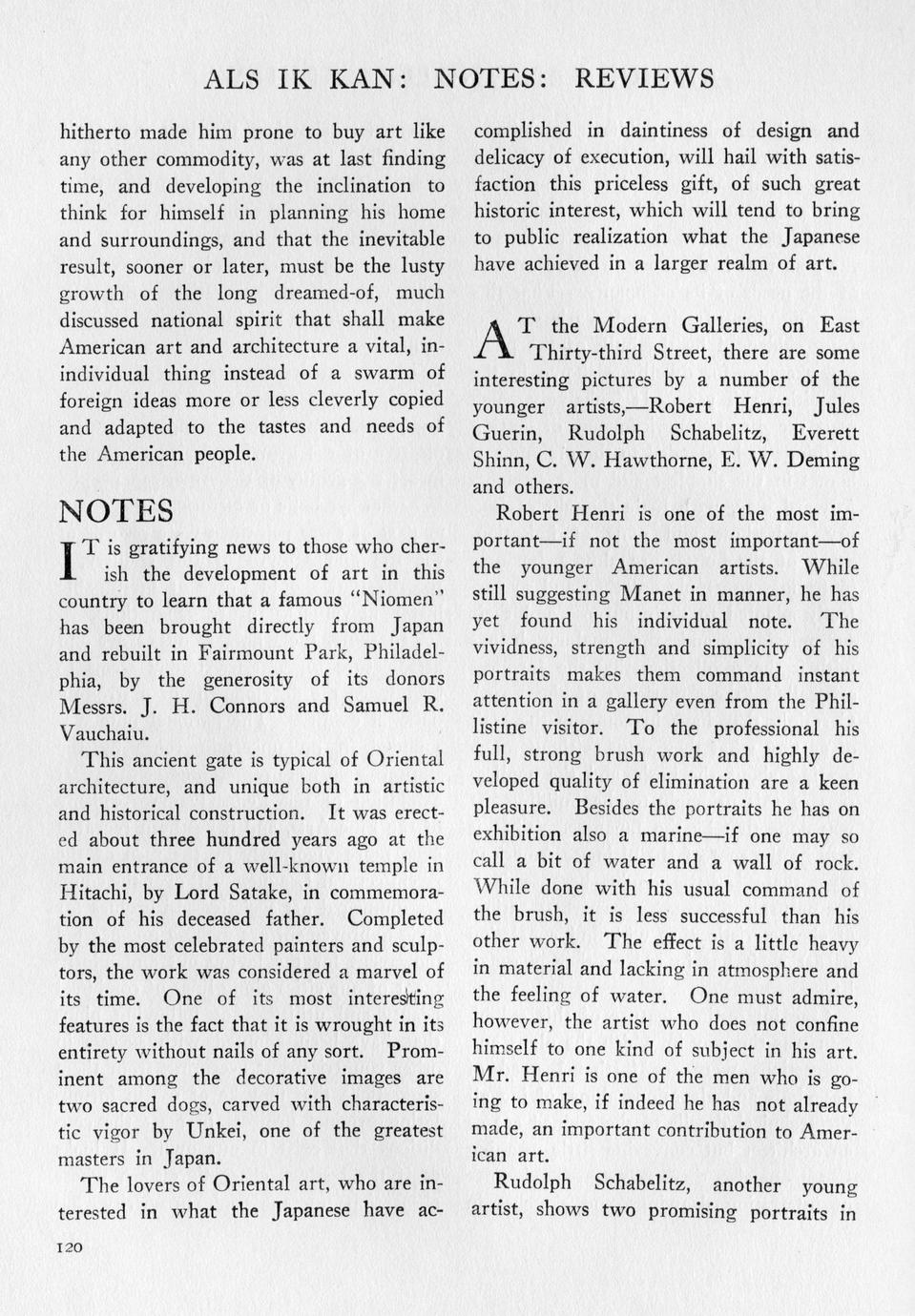 ALS IK KAN: NOTES: REVIEWS

hitherto made him prone to buy art like any other commodity, was at last finding time, and developing the inclination to think for himself in planning his home and surroundings, and that the inevitable result, sooner or later, must be the lusty growth of the long dreamed-of, much discussed national spirit that shall make American art and architecture a vital, inindividual thing instead of a swarm of foreign ideas more or less cleverly copied and adapted to the tastes and needs of the American people.

NOTES

IT is gratifying news to those who cherish the development of art in this country to learn that a famous "Niomen" has been brought directly from Japan and rebuilt in Fairmount Park, Philadelphia, by the generosity of its donors Messrs. J. H. Connors and Samuel R. Vauchaiu.

This ancient gate is typical of Oriental architecture, and unique both in artistic and historical construction. It was erected about three hundred years ago at the main entrance of a well-known temple in Hitachi, by Lord Satake, in commemoration of his deceased father. Completed by the most celebrated painters and sculptors, the work was considered a marvel of its time. One of its most interesting features is the fact that it is wrought in its entirety without nails of any sort. Prominent among the decorative images are two sacred dogs, carved with characteristic vigor by Unkei, one of the greatest masters in Japan.

The lovers of Oriental art, who are interested in what the Japanese have accomplished in daintiness of design and delicacy of execution, will hail with satisfaction this priceless gift, of such great historic interest, which will tend to bring to public realization what the Japanese have achieved in a larger realm of art.

AT the Modern Galleries, on East Thirty-third Street, there are some interesting pictures by a number of the younger artists,—Robert Henri, Jules Guerin, Rudolph Schabelitz, Everett Shinn, C. W. Hawthorne, E. W. Deming and others.

Robert Henri is one of the most important—if not the most important—of the younger American artists. While still suggesting Manet in manner, he has yet found his individual note. The vividness, strength and simplicity of his portraits makes them command instant attention in a gallery even from the Phillistine visitor. To the professional his full, strong brush work and highly developed quality of elimination are a keen pleasure. Besides the portraits he has on exhibition also a marine—if one may so call a bit of water and a wall of rock. While done with his usual command of the brush, it is less successful than his other work. The effect is a little heavy in material and lacking in atmosphere and the feeling of water. One must admire, however, the artist who does not confine himself to one kind of subject in his art. Mr. Henri is one of the men who is going to make, if indeed he has not already made, an important contribution to American art.

Rudolph Schabelitz, another young artist, shows two promising portraits in

120